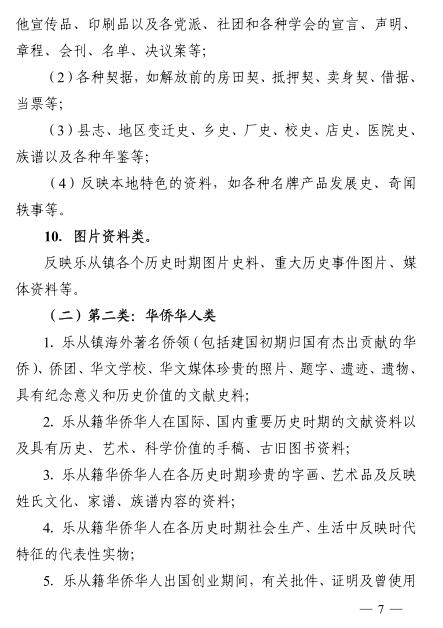 他宣传品、印刷品以及各党派、社团和各种学会的宣言、声明、章程、会刊、名单、决议案等；

（2）各种契据，如解放前的房田契、抵押契、卖身契、借据、当票等；

（3）县志、地区变迁史、乡史、厂史、校史、店史、医院史、族谱以及各种年鉴等；

（4）反映本地特色的资料，如各种名牌产品发展史、奇闻轶事等。

10. 图片资料类。

反映乐从镇各个历史时期图片史料、重大历史事件图片、媒体资料等。

（二）第二类：华侨华人类

1. 乐从镇海外著名侨领（包括建国初期归国有杰出贡献的华侨）、侨团、华文学校、华文媒体珍贵的照片、题字、遗迹、遗物、具有纪念意义和历史价值的文献史料；

2. 乐从籍华侨华人在国际、国内重要历史时期的文献资料以及具有历史、艺术、科学价值的手稿、古旧图书资料；

3. 乐从籍华侨华人在各历史时期珍贵的字画、艺术品及反映姓氏文化、家谱、族谱内容的资料；

4. 乐从籍华侨华人在各历史时期社会生产、生活中反映时代特征的代表性实物；

5. 乐从籍华侨华人出国创业期间，有关批件、证明及曾使用

— 7 —